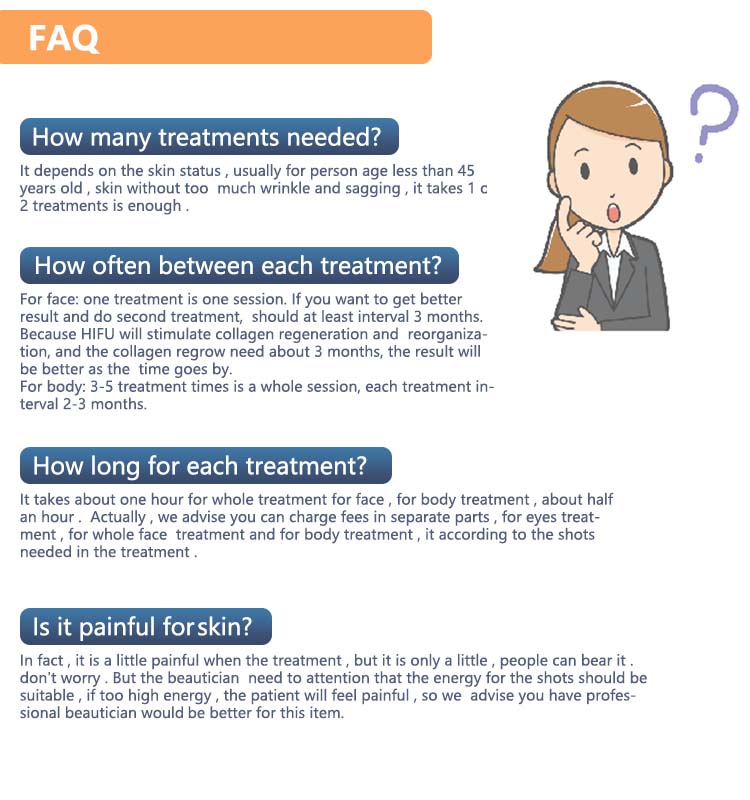 FAQ

How many treatments needed?

It depends on the skin status , usually for person age less than 45 years old , skin without too much wrinkle and sagging , it takes 1 c 2 treatments is enough .

How often between each treatment?

For face: one treatment is one session. If you want to get better result and do second treatment, should at least interval 3 months. Because HIFU will stimulate collagen regeneration and reorganization, and the collagen regrow need about 3 months, the result will be better as the time goes by.
For body: 3-5 treatment times is a whole session, each treatment interval 2-3 months.

How long for each treatment?

It takes about one hour for whole treatment for face , for body treatment , about half an hour . Actually , we advise you can charge fees in separate parts , for eyes treatment , for whole face treatment and for body treatment , it according to the shots needed in the treatment .

Is it painful forskin?

In fact , it is a little painful when the treatment , but it is only a little , people can bear it . don't worry . But the beautician need to attention that the energy for the shots should be suitable , if too high energy , the patient will feel painful , so we advise you have professional beautician would be better for this item.